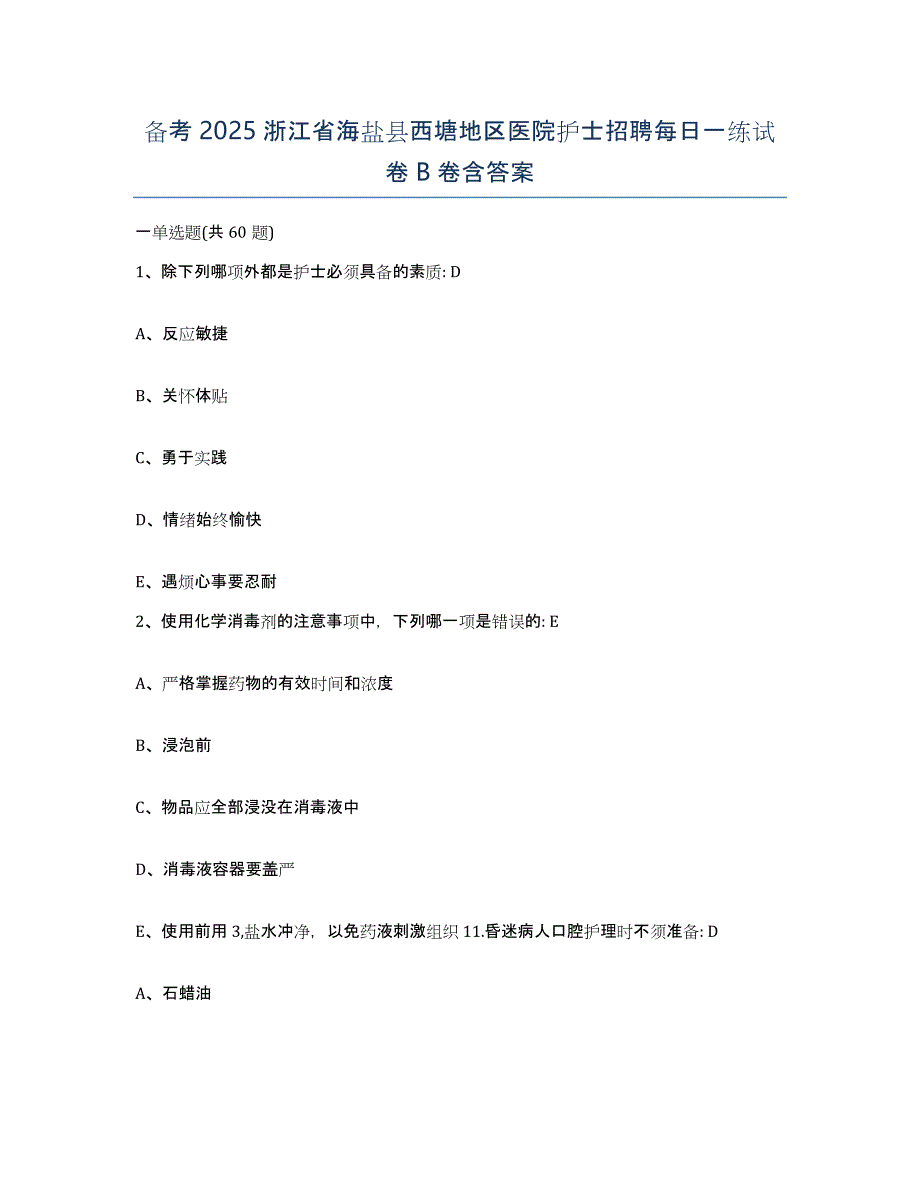 备考 2025 浙江省海盐县西塘地区医院护士招聘每日一练试卷 B 卷含答案

一单选题(共 60 题)

1、除下列哪项外都是护士必须具备的素质: D

A、反应敏捷

B、关怀体贴

C、勇于实践

D、情绪始终愉快

E、遇烦心事要忍耐

2、使用化学消毒剂的注意事项中，下列哪一项是错误的: E

A、严格掌握药物的有效时间和浓度

B、浸泡前

C、物品应全部浸没在消毒液中

D、消毒液容器要盖严

E、使用前用 3,盐水冲净，以免药液刺激组织 11.昏迷病人口腔护理时不须准备: D

A、石蜡油